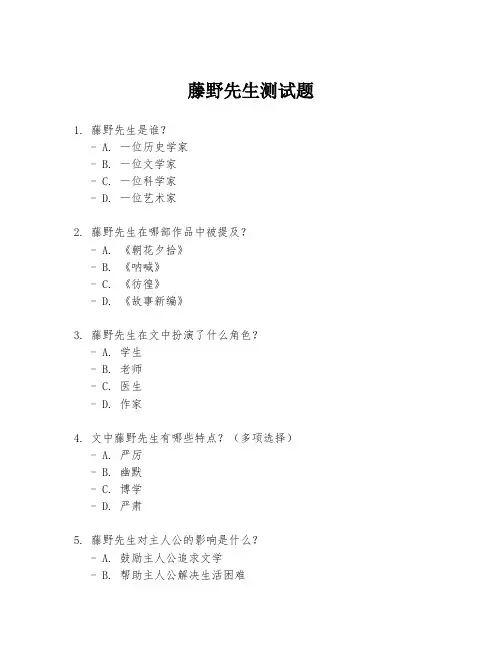 藤野先生测试题

1. 藤野先生是谁？
- A. 一位历史学家
- B. 一位文学家
- C. 一位科学家
- D. 一位艺术家

2. 藤野先生在哪部作品中被提及？
- A. 《朝花夕拾》
- B. 《呐喊》
- C. 《彷徨》
- D. 《故事新编》

3. 藤野先生在文中扮演了什么角色？
- A. 学生
- B. 老师
- C. 医生
- D. 作家

4. 文中藤野先生有哪些特点？（多项选择）
- A. 严厉
- B. 幽默
- C. 博学
- D. 严肃

5. 藤野先生对主人公的影响是什么？
- A. 鼓励主人公追求文学
- B. 帮助主人公解决生活困难